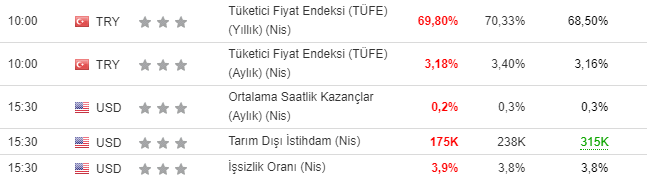 | 10:00 | TRY | Tüketici Fiyat Endeksi (TÜFE) (Yıllık) (Nis) | 69,80% | 70,33% | 68,50% |
|---|---|---|---|---|---|
| 10:00 | TRY | Tüketici Fiyat Endeksi (TÜFE) (Aylık) (Nis) | 3,18% | 3,40% | 3,16% |
| 15:30 | USD | Ortalama Saatlik Kazançlar (Aylık) (Nis) | 0,2% | 0,3% | 0,3% |
| 15:30 | USD | Tarım Dışı İstihdam (Nis) | 175K | 238K | 315K |
| 15:30 | USD | İşsizlik Oranı (Nis) | 3,9% | 3,8% | 3,8% |